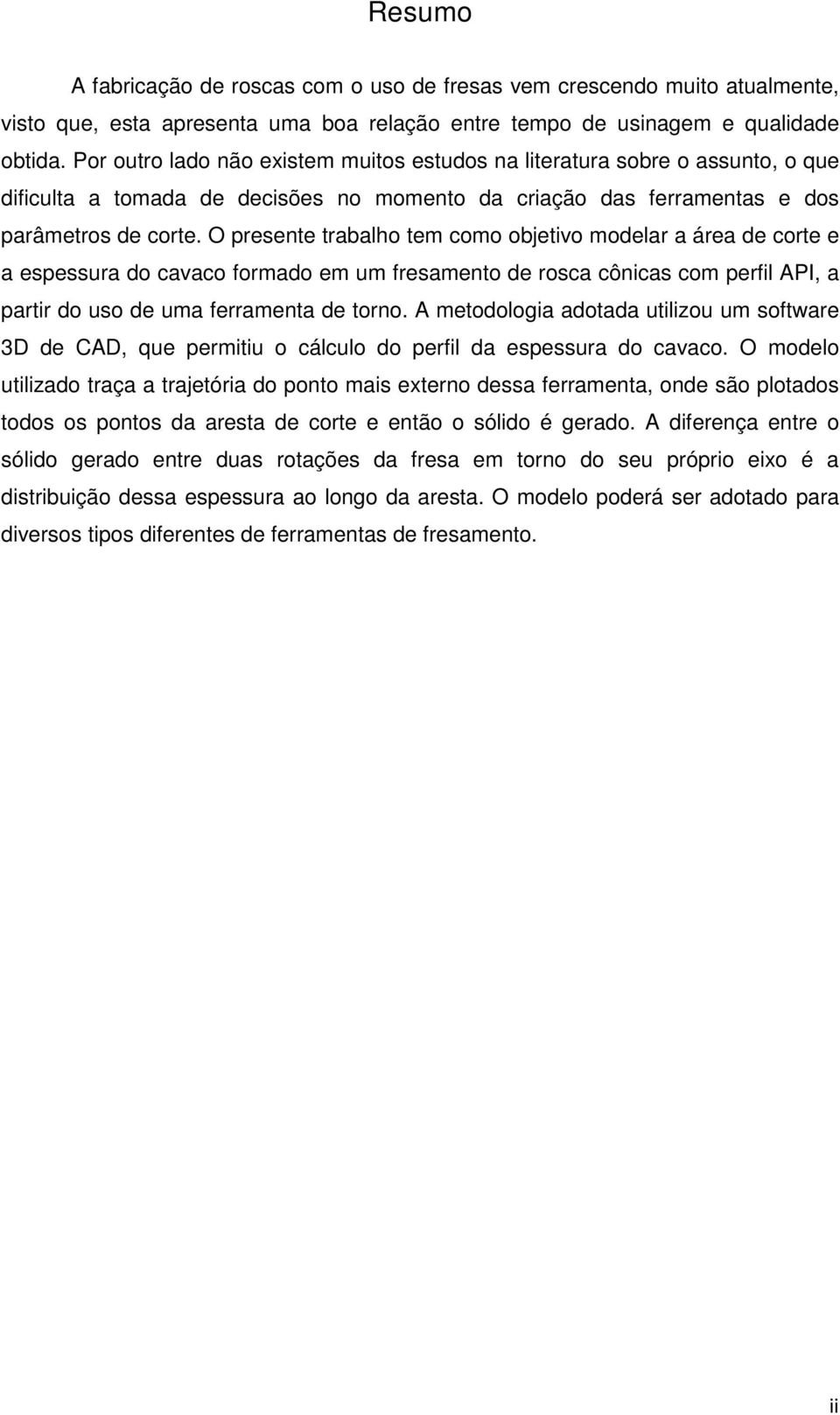 Resumo

A fabricação de roscas com o uso de fresas vem crescendo muito atualmente, visto que, esta apresenta uma boa relação entre tempo de usinagem e qualidade obtida. Por outro lado não existem muitos estudos na literatura sobre o assunto, o que dificulta a tomada de decisões no momento da criação das ferramentas e dos parâmetros de corte. O presente trabalho tem como objetivo modelar a área de corte e a espessura do cavaco formado em um fresamento de rosca cônicas com perfil API, a partir do uso de uma ferramenta de torno. A metodologia adotada utilizou um software 3D de CAD, que permitiu o cálculo do perfil da espessura do cavaco. O modelo utilizado traça a trajetória do ponto mais externo dessa ferramenta, onde são plotados todos os pontos da aresta de corte e então o sólido é gerado. A diferença entre o sólido gerado entre duas rotações da fresa em torno do seu próprio eixo é a distribuição dessa espessura ao longo da aresta. O modelo poderá ser adotado para diversos tipos diferentes de ferramentas de fresamento.

ii